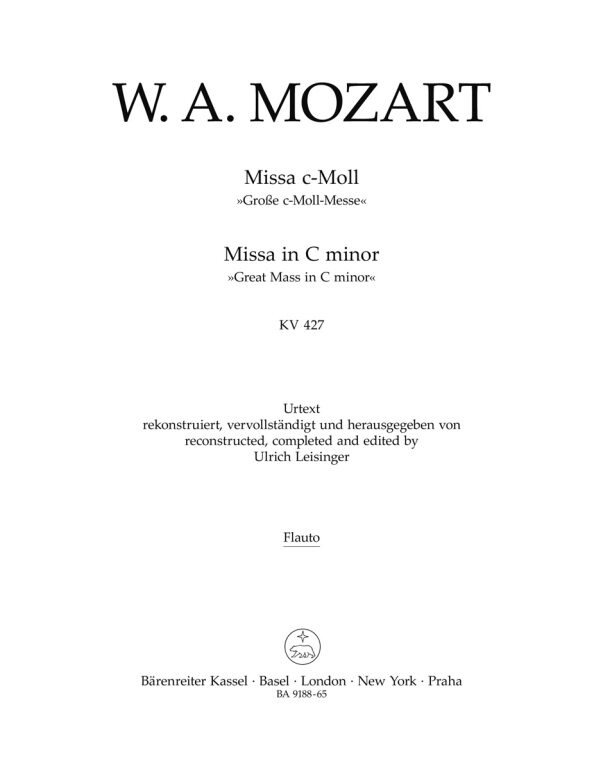 W. A. MOZART

Missa c-Moll
»Große c-Moll-Messe«

Missa in C minor
»Great Mass in C minor«

KV 427

Urtext
rekonstruiert, vervollständigt und herausgegeben von
reconstructed, completed and edited by
Ulrich Leisinger

Flauto

Bärenreiter Kassel · Basel · London · New York · Praha
BA 9188-65